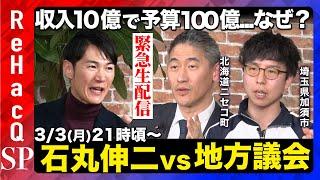 ReHacQ SP

収入10億で予算100億…なぜ？

緊急生配信

北海道ニセコ町

埼玉県加須市

3/3(月)21時頃～

石丸伸二vs地方議会